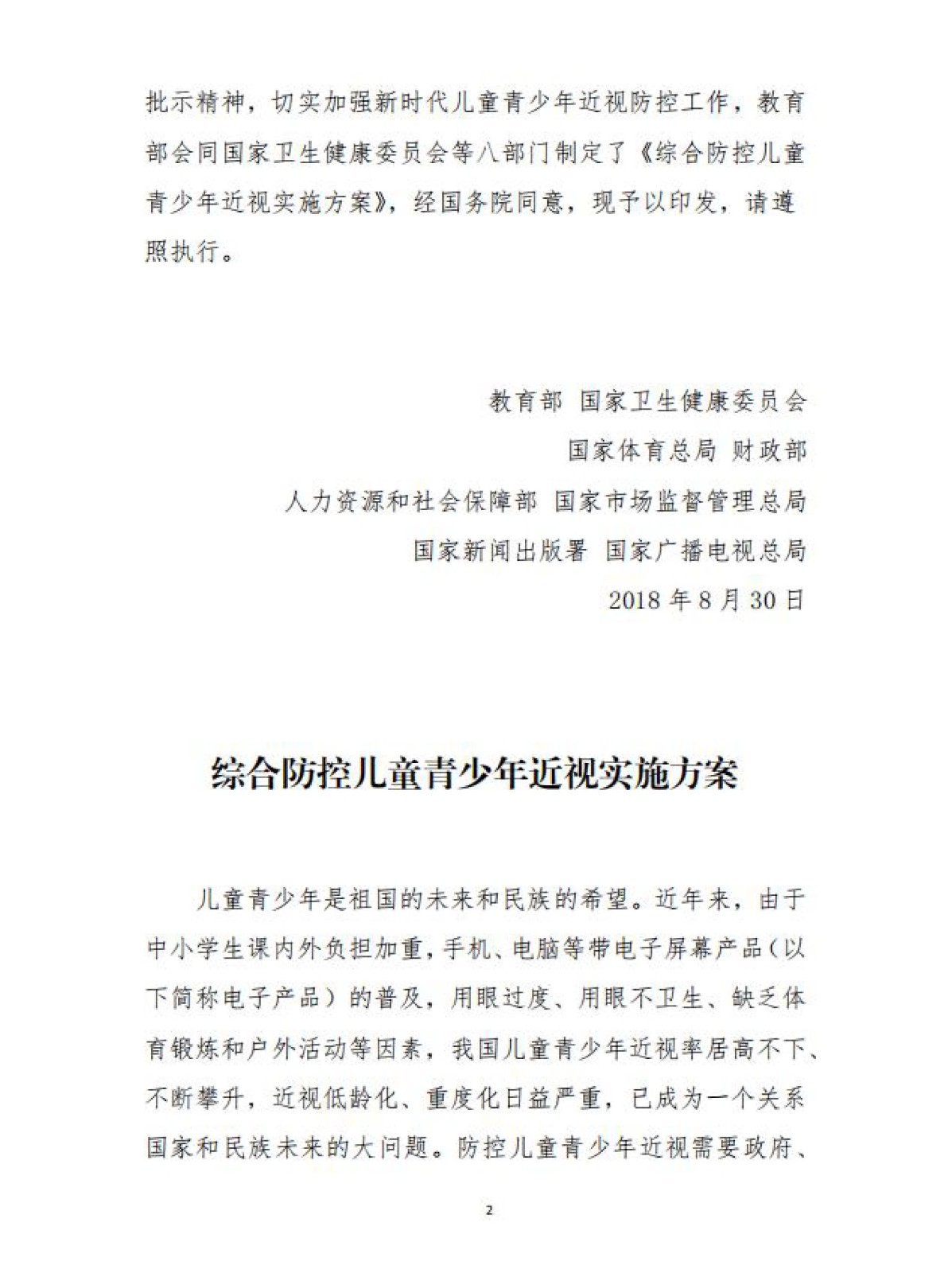 批示精神，切实加强新时代儿童青少年近视防控工作，教育部会同国家卫生健康委员会等八部门制定了《综合防控儿童青少年近视实施方案》，经国务院同意，现予以印发，请遵照执行。

教育部 国家卫生健康委员会
国家体育总局 财政部
人力资源和社会保障部 国家市场监督管理总局
国家新闻出版署 国家广播电视总局
2018 年 8 月 30 日

综合防控儿童青少年近视实施方案

儿童青少年是祖国的未来和民族的希望。近年来，由于中小学生课内外负担加重，手机、电脑等带电子屏幕产品（以下简称电子产品）的普及，用眼过度、用眼不卫生、缺乏体育锻炼和户外活动等因素，我国儿童青少年近视率居高不下、不断攀升，近视低龄化、重度化日益严重，已成为一个关系国家和民族未来的大问题。防控儿童青少年近视需要政府、

2